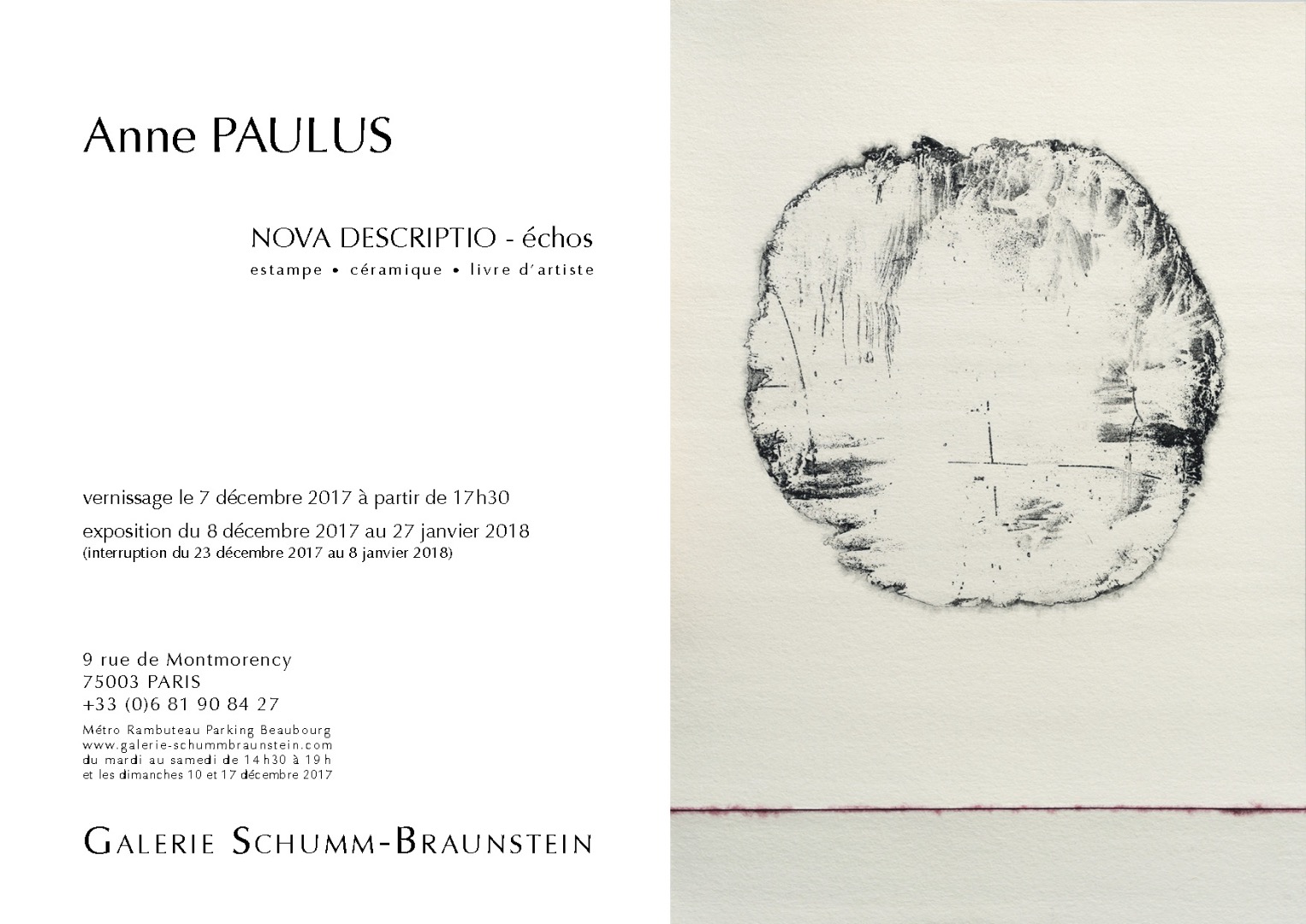 Anne PAULUS

NOVA DESCRIPTIO - échos

estampe • céramique • livre d'artiste

vernissage le 7 décembre 2017 à partir de 17h30

exposition du 8 décembre 2017 au 27 janvier 2018
(interruption du 23 décembre 2017 au 8 janvier 2018)

9 rue de Montmorency
75003 PARIS
+33 (0)6 81 90 84 27

Métro Rambuteau Parking Beaubourg
www.galerie-schummbraunstein.com
du mardi au samedi de 14h30 à 19h
et les dimanches 10 et 17 décembre 2017

GALERIE SCHUMM-BRAUNSTEIN